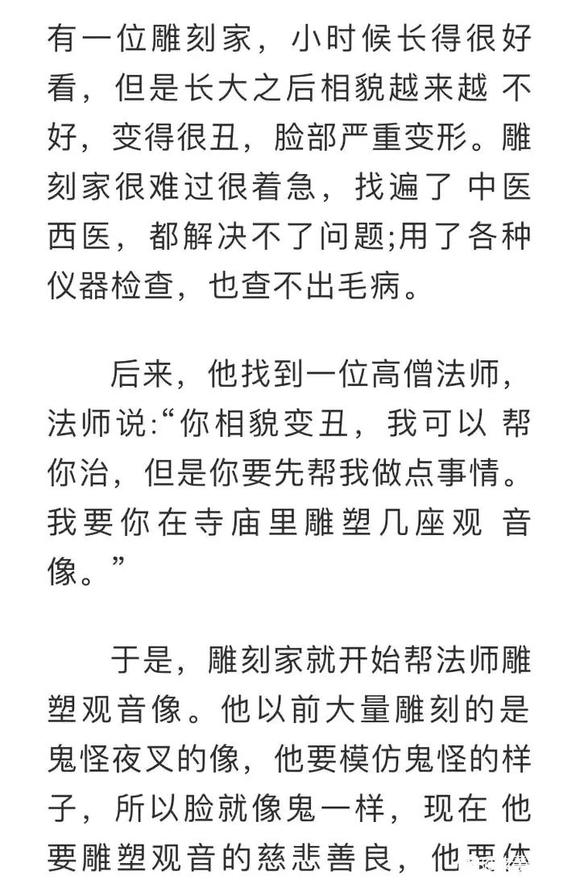 有一位雕刻家，小时候长得很好看，但是长大之后相貌越来越 不好，变得很丑，脸部严重变形。雕刻家很难过很着急，找遍了 中医西医，都解决不了问题;用了各种仪器检查，也查不出毛病。

后来，他找到一位高僧法师，法师说:“你相貌变丑，我可以 帮你治，但是你要先帮我做点事情。我要你在寺庙里雕塑几座观 音像。”

于是，雕刻家就开始帮法师雕塑观音像。他以前大量雕刻的是鬼怪夜叉的像，他要模仿鬼怪的样子，所以脸就像鬼一样，现在 他要雕塑观音的慈悲善良，他要体